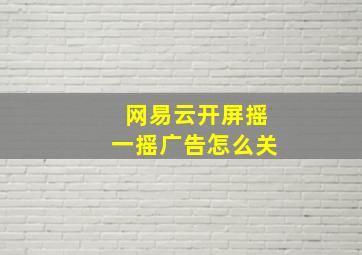 网易云开屏摇一摇广告怎么关